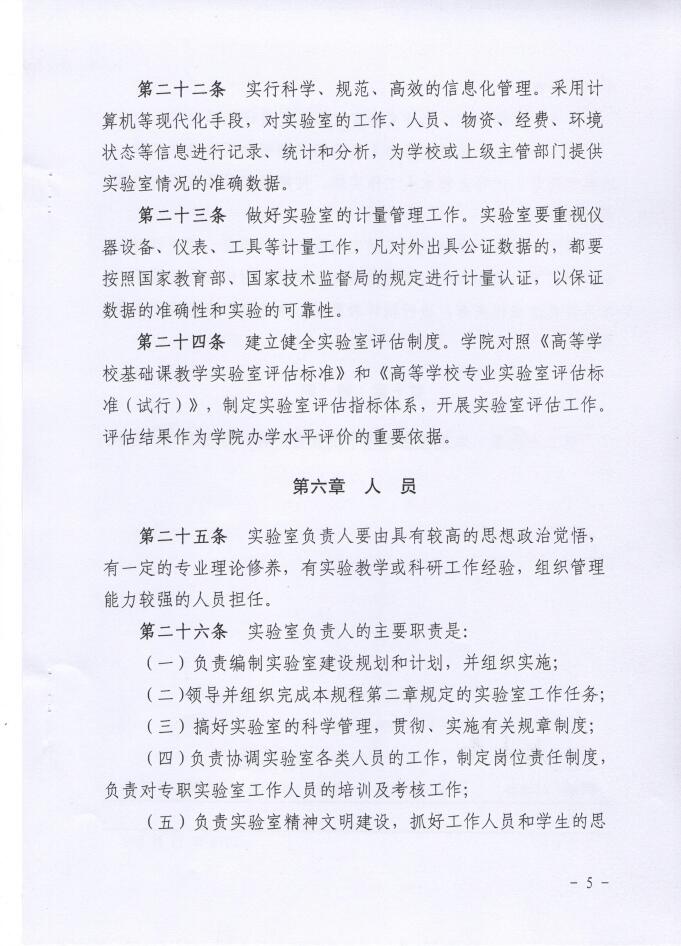 第二十二条　实行科学、规范、高效的信息化管理。采用计算机等现代化手段，对实验室的工作、人员、物资、经费、环境状态等信息进行记录、统计和分析，为学校或上级主管部门提供实验室情况的准确数据。

第二十三条　做好实验室的计量管理工作。实验室要重视仪器设备、仪表、工具等计量工作，凡对外出具公证数据的，都要按照国家教育部、国家技术监督局的规定进行计量认证，以保证数据的准确性和实验的可靠性。

第二十四条　建立健全实验室评估制度。学院对照《高等学校基础课教学实验室评估标准》和《高等学校专业实验室评估标准（试行）》，制定实验室评估指标体系，开展实验室评估工作。评估结果作为学院办学水平评价的重要依据。

第六章　人　员

第二十五条　实验室负责人要由具有较高的思想政治觉悟，有一定的专业理论修养，有实验教学或科研工作经验，组织管理能力较强的人员担任。

第二十六条　实验室负责人的主要职责是：

（一）负责编制实验室建设规划和计划，并组织实施；

（二）领导并组织完成本规程第二章规定的实验室工作任务；

（三）搞好实验室的科学管理，贯彻、实施有关规章制度；

（四）负责协调实验室各类人员的工作，制定岗位责任制度，负责对专职实验室工作人员的培训及考核工作；

（五）负责实验室精神文明建设，抓好工作人员和学生的思

- 5 -